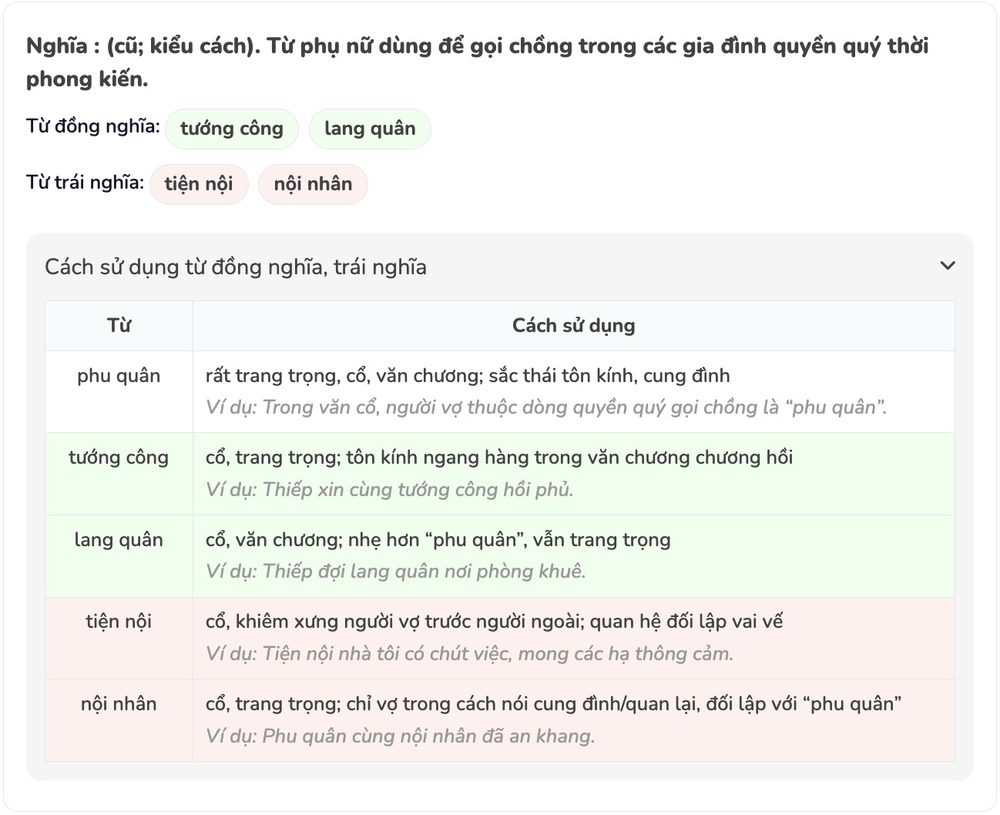 Nghĩa : (cũ; kiểu cách). Từ phụ nữ dùng để gọi chồng trong các gia đình quyền quý thời phong kiến.

Từ đồng nghĩa: tướng công lang quân

Từ trái nghĩa: tiện nội nội nhân

Cách sử dụng từ đồng nghĩa, trái nghĩa

| Từ | Cách sử dụng |
|---|---|
| phu quân | rất trang trọng, cổ, văn chương; sắc thái tôn kính, cung đình Ví dụ: Trong văn cổ, người vợ thuộc dòng quyền quý gọi chồng là “phu quân”. |
| tướng công | cổ, trang trọng; tôn kính ngang hàng trong văn chương chương hồi Ví dụ: Thiếp xin cùng tướng công hồi phủ. |
| lang quân | cổ, văn chương; nhẹ hơn “phu quân”, vẫn trang trọng Ví dụ: Thiếp đợi lang quân nơi phòng khuê. |
| tiện nội | cổ, khiêm xưng người vợ trước người ngoài; quan hệ đối lập vai vế Ví dụ: Tiện nội nhà tôi có chút việc, mong các hạ thông cảm. |
| nội nhân | cổ, trang trọng; chỉ vợ trong cách nói cung đình/quan lại, đối lập với “phu quân” Ví dụ: Phu quân cùng nội nhân đã an khang. |